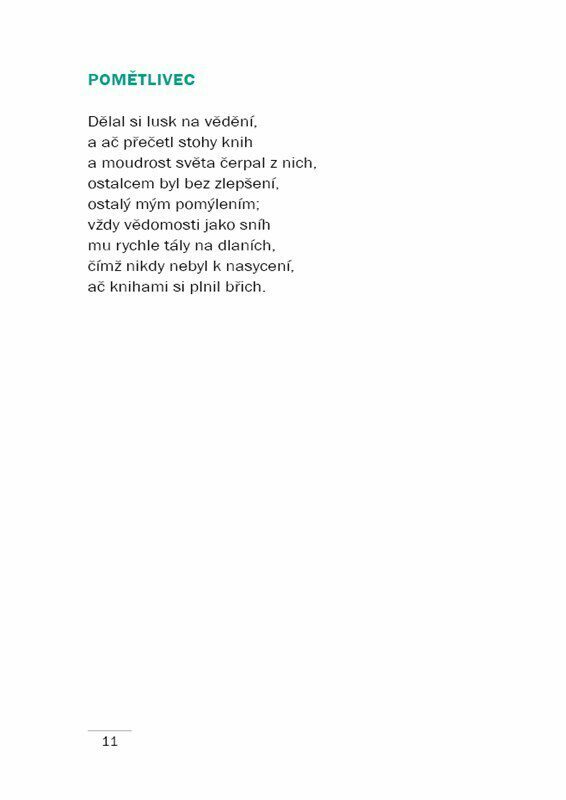 POMĚTLIVEC

Dělal si lusk na vědění,
a ač přečetl stohy knih
a moudrost světa čerpal z nich,
ostalcem byl bez zlepšení,
ostalý mým pomýlením;
vždy vědomosti jako sníh
mu rychle tály na dlaních,
čímž nikdy nebyl k nasycení,
ač knihami si plnil břich.

11